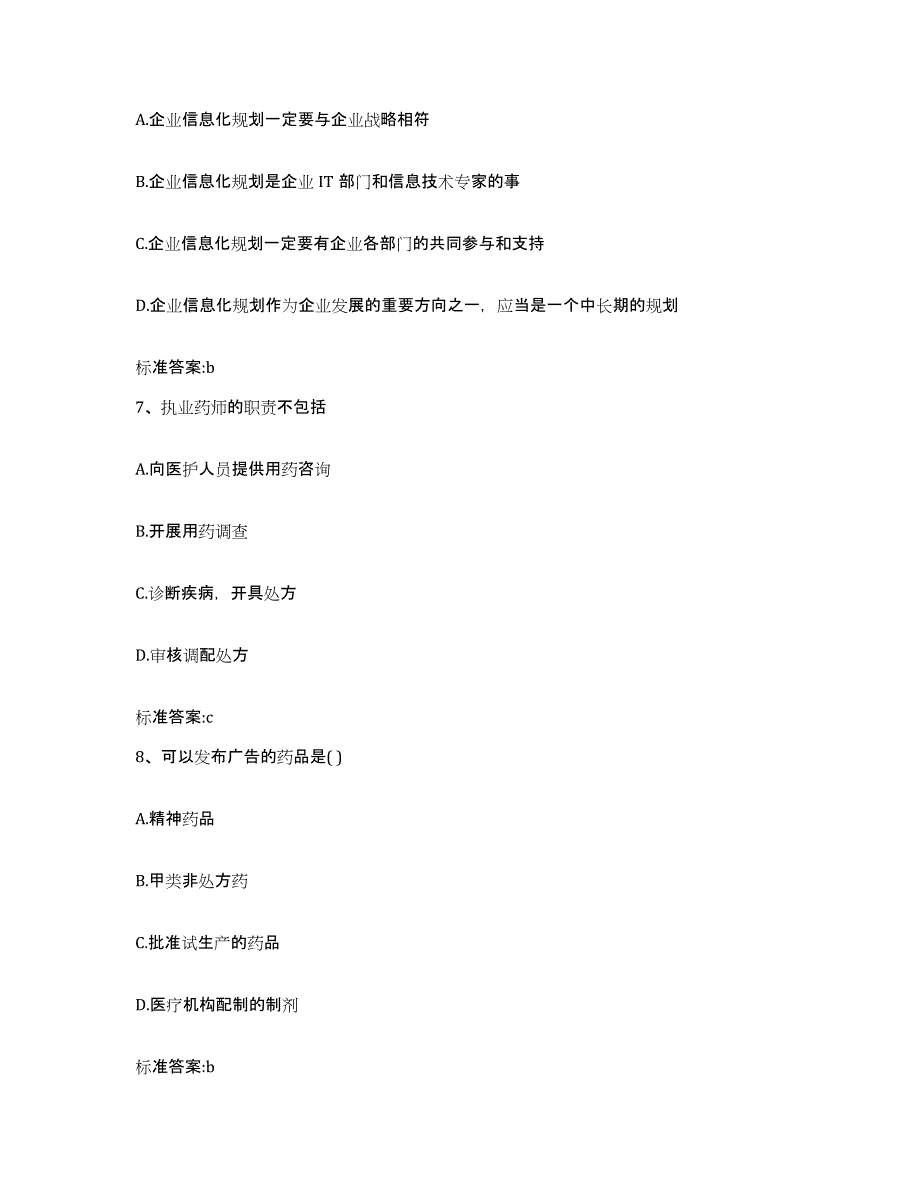 A.企业信息化规划一定要与企业战略相符

B.企业信息化规划是企业 IT 部门和信息技术专家的事

C.企业信息化规划一定要有企业各部门的共同参与和支持

D.企业信息化规划作为企业发展的重要方向之一，应当是一个中长期的规划

标准答案:b

7、执业药师的职责不包括

A.向医护人员提供用药咨询

B.开展用药调查

C.诊断疾病，开具处方

D.审核调配处方

标准答案:c

8、可以发布广告的药品是( )

A.精神药品

B.甲类非处方药

C.批准试生产的药品

D.医疗机构配制的制剂

标准答案:b